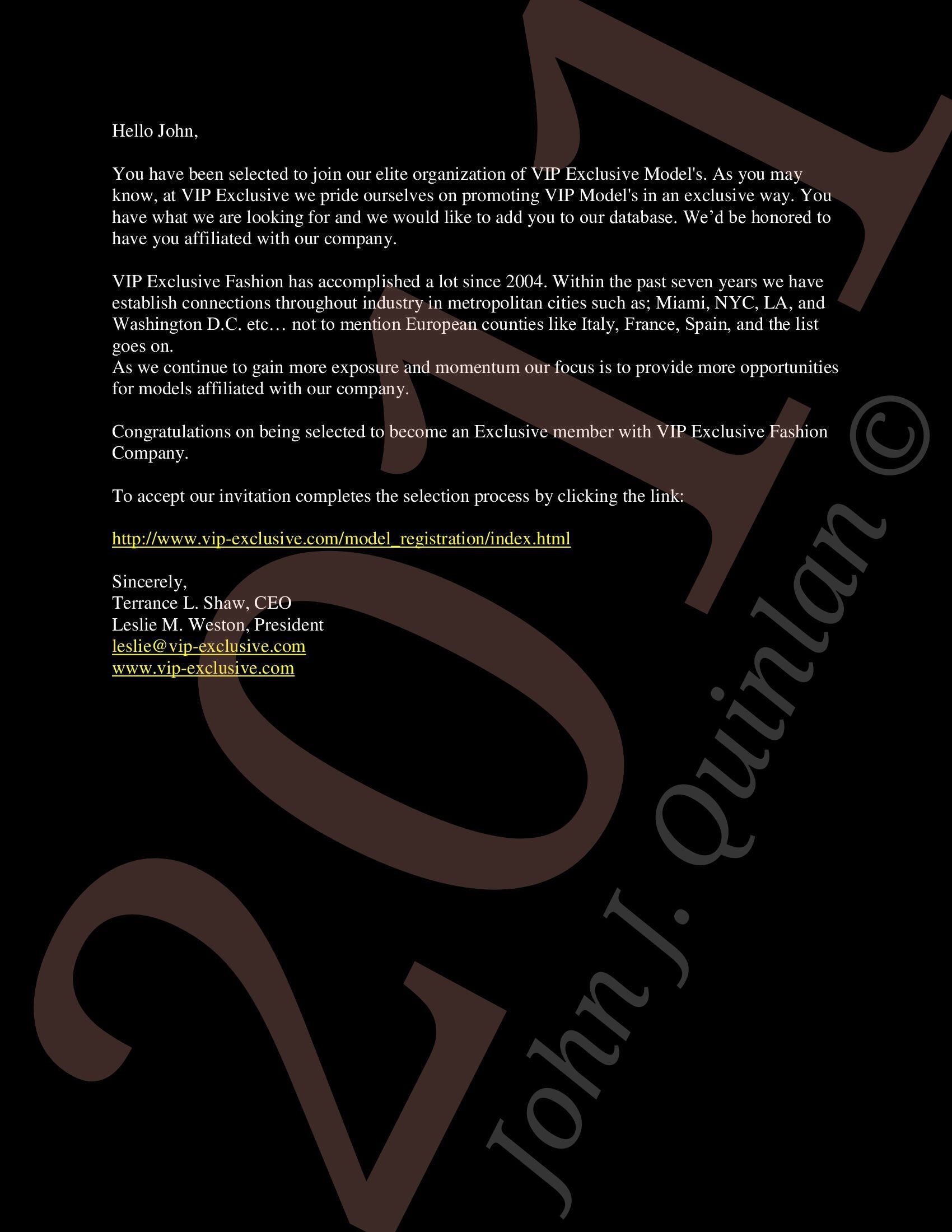 Hello John,

You have been selected to join our elite organization of VIP Exclusive Model's. As you may know, at VIP Exclusive we pride ourselves on promoting VIP Model's in an exclusive way. You have what we are looking for and we would like to add you to our database. We'd be honored to have you affiliated with our company.

VIP Exclusive Fashion has accomplished a lot since 2004. Within the past seven years we have establish connections throughout industry in metropolitan cities such as; Miami, NYC, LA, and Washington D.C. etc… not to mention European counties like Italy, France, Spain, and the list goes on.
As we continue to gain more exposure and momentum our focus is to provide more opportunities for models affiliated with our company.

Congratulations on being selected to become an Exclusive member with VIP Exclusive Fashion Company.

To accept our invitation completes the selection process by clicking the link:

http://www.vip-exclusive.com/model_registration/index.html

Sincerely,
Terrance L. Shaw, CEO
Leslie M. Weston, President
leslie@vip-exclusive.com
www.vip-exclusive.com

2011 John J. Quinlan ©